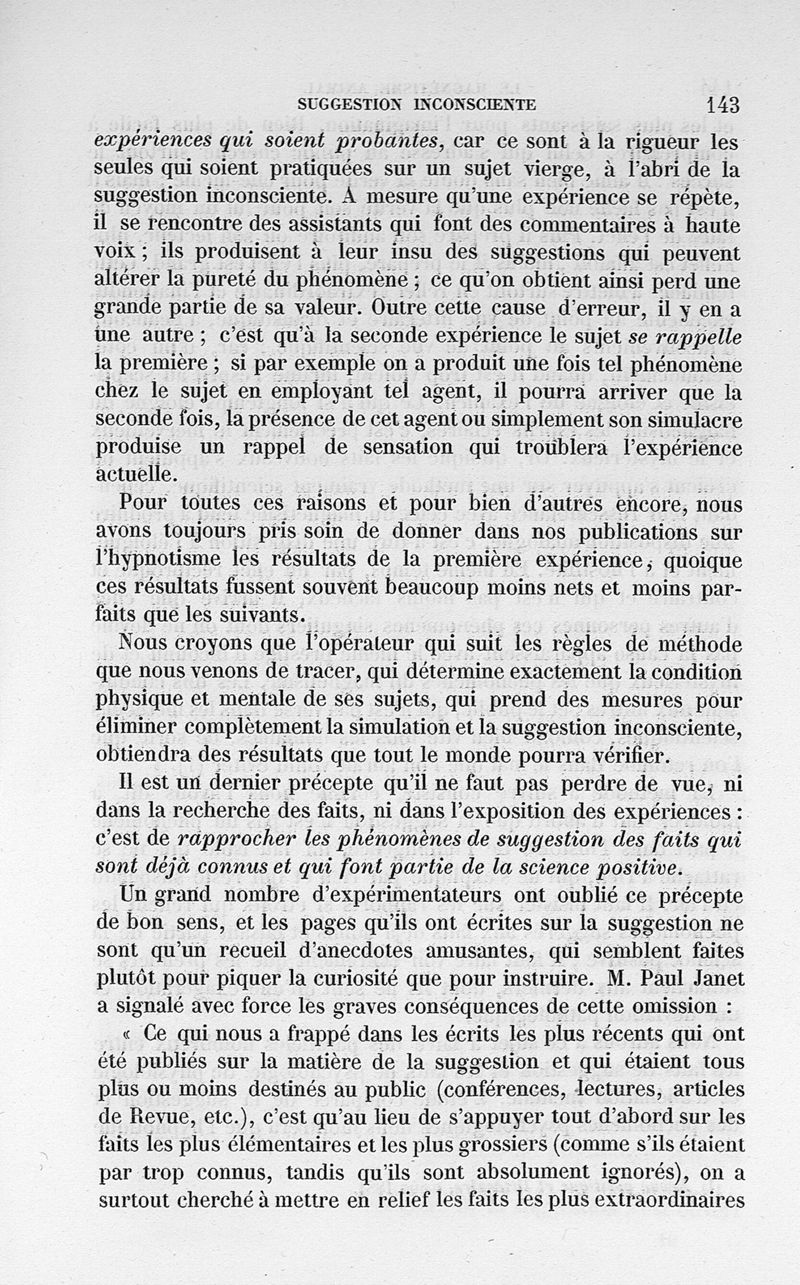 SUGGESTION INCONSCIENTE 143

expériences qui soient probantes, car ce sont à la rigueur les seules qui soient pratiquées sur un sujet vierge, à l'abri de la suggestion inconsciente. A mesure qu'une expérience se répète, il se rencontre des assistants qui font des commentaires à haute voix ; ils produisent à leur insu des suggestions qui peuvent altérer la pureté du phénomène ; ce qu'on obtient ainsi perd une grande partie de sa valeur. Outre cette cause d'erreur, il y en a une autre ; c'est qu'à la seconde expérience le sujet se rappelle la première ; si par exemple on a produit une fois tel phénomène chez le sujet en employant tel agent, il pourra arriver que la seconde fois, la présence de cet agent ou simplement son simulacre produise un rappel de sensation qui troublera l'expérience actuelle.

Pour toutes ces raisons et pour bien d'autres encore, nous avons toujours pris soin de donner dans nos publications sur l'hypnotisme les résultats de la première expérience, quoique ces résultats fussent souvent beaucoup moins nets et moins parfaits que les suivants.

Nous croyons que l'opérateur qui suit les règles de méthode que nous venons de tracer, qui détermine exactement la condition physique et mentale de ses sujets, qui prend des mesures pour éliminer complètement la simulation et la suggestion inconsciente, obtiendra des résultats que tout le monde pourra vérifier.

Il est un dernier précepte qu'il ne faut pas perdre de vue, ni dans la recherche des faits, ni dans l'exposition des expériences : c'est de rapprocher les phénomènes de suggestion des faits qui sont déjà connus et qui font partie de la science positive.

Un grand nombre d'expérimentateurs ont oublié ce précepte de bon sens, et les pages qu'ils ont écrites sur la suggestion ne sont qu'un recueil d'anecdotes amusantes, qui semblent faites plutôt pour piquer la curiosité que pour instruire. M. Paul Janet a signalé avec force les graves conséquences de cette omission :

« Ce qui nous a frappé dans les écrits les plus récents qui ont été publiés sur la matière de la suggestion et qui étaient tous plus ou moins destinés au public (conférences, lectures, articles de Revue, etc.), c'est qu'au lieu de s'appuyer tout d'abord sur les faits les plus élémentaires et les plus grossiers (comme s'ils étaient par trop connus, tandis qu'ils sont absolument ignorés), on a surtout cherché à mettre en relief les faits les plus extraordinaires